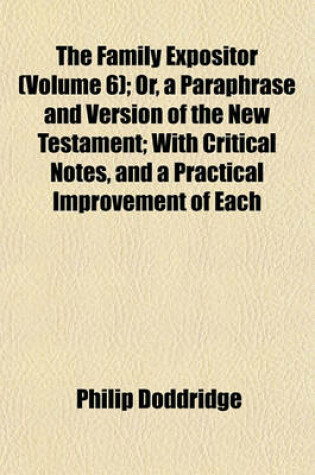 The Family Expositor (Volume 6); Or, a Paraphrase and Version of the New Testament; With Critical Notes, and a Practical Improvement of Each

Philip Doddridge